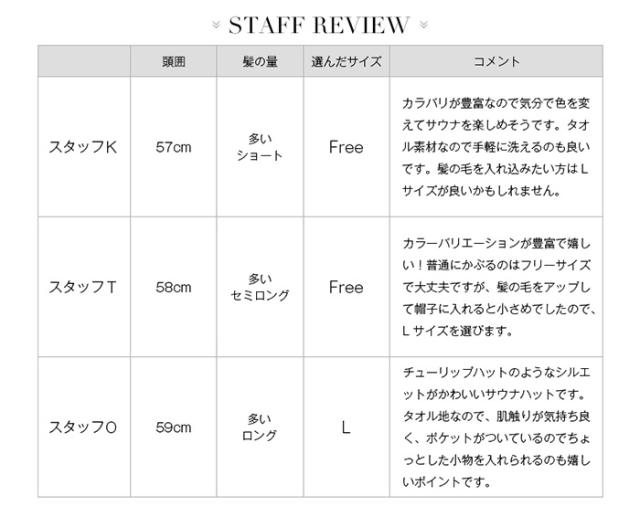 STAFF REVIEW

|  | 頭囲 | 髪の量 | 選んだサイズ | コメント |
|---|---|---|---|---|
| スタッフK | 57cm | 多い ショート | Free | カラバリが豊富なので気分で色を変えてサウナを楽しめそうです。タオル素材なので手軽に洗えるのも良いです。髪の毛を入れ込みたい方はLサイズが良いかもしれません。 |
| スタッフT | 58cm | 多い セミロング | Free | カラーバリエーションが豊富で嬉しい！普通にかぶるのはフリーサイズで大丈夫ですが、髪の毛をアップして帽子に入れると小さめでしたので、Lサイズを選びます。 |
| スタッフO | 59cm | 多い ロング | L | チューリップハットのようなシルエットがかわいいサウナハットです。タオル地なので、肌触りが気持ち良く、ポケットがついているのでちょっとした小物を入れられるのも嬉しいポイントです。 |